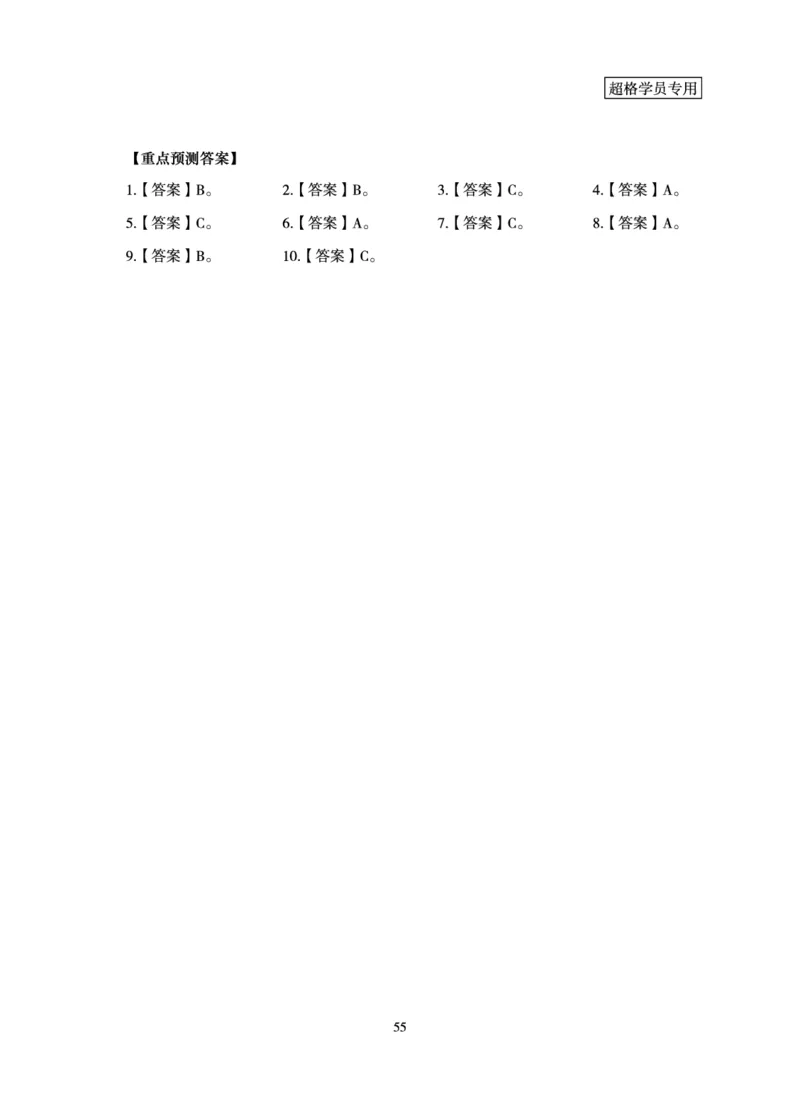 超格学员专用

【重点预测答案】

1.【答案】B。 2.【答案】B。 3.【答案】C。 4.【答案】A。

5.【答案】C。 6.【答案】A。 7.【答案】C。 8.【答案】A。

9.【答案】B。 10.【答案】C。

55